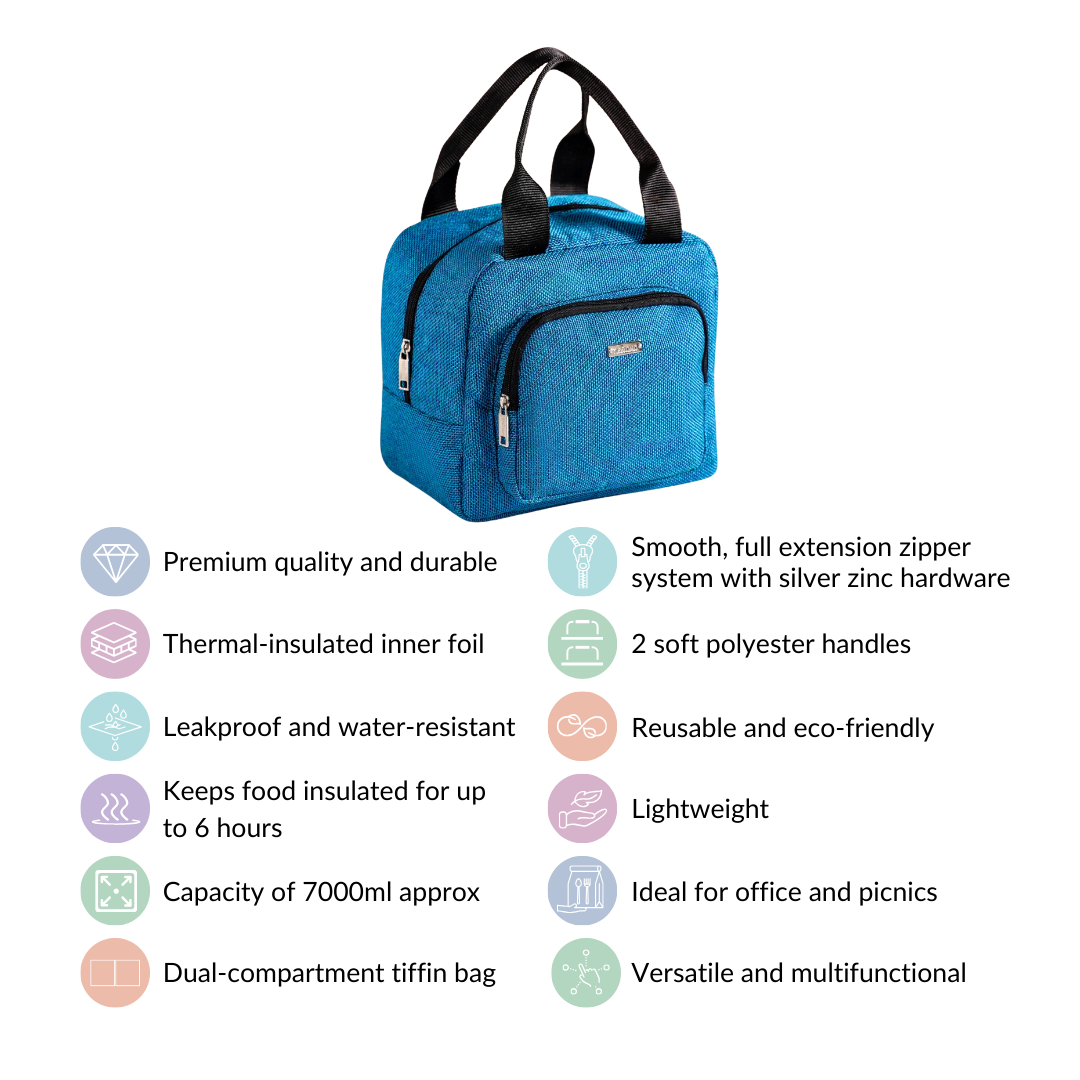 Premium quality and durable

Thermal-insulated inner foil

Leakproof and water-resistant

Keeps food insulated for up to 6 hours

Capacity of 7000ml approx

Dual-compartment tiffin bag

Smooth, full extension zipper system with silver zinc hardware

2 soft polyester handles

Reusable and eco-friendly

Lightweight

Ideal for office and picnics

Versatile and multifunctional